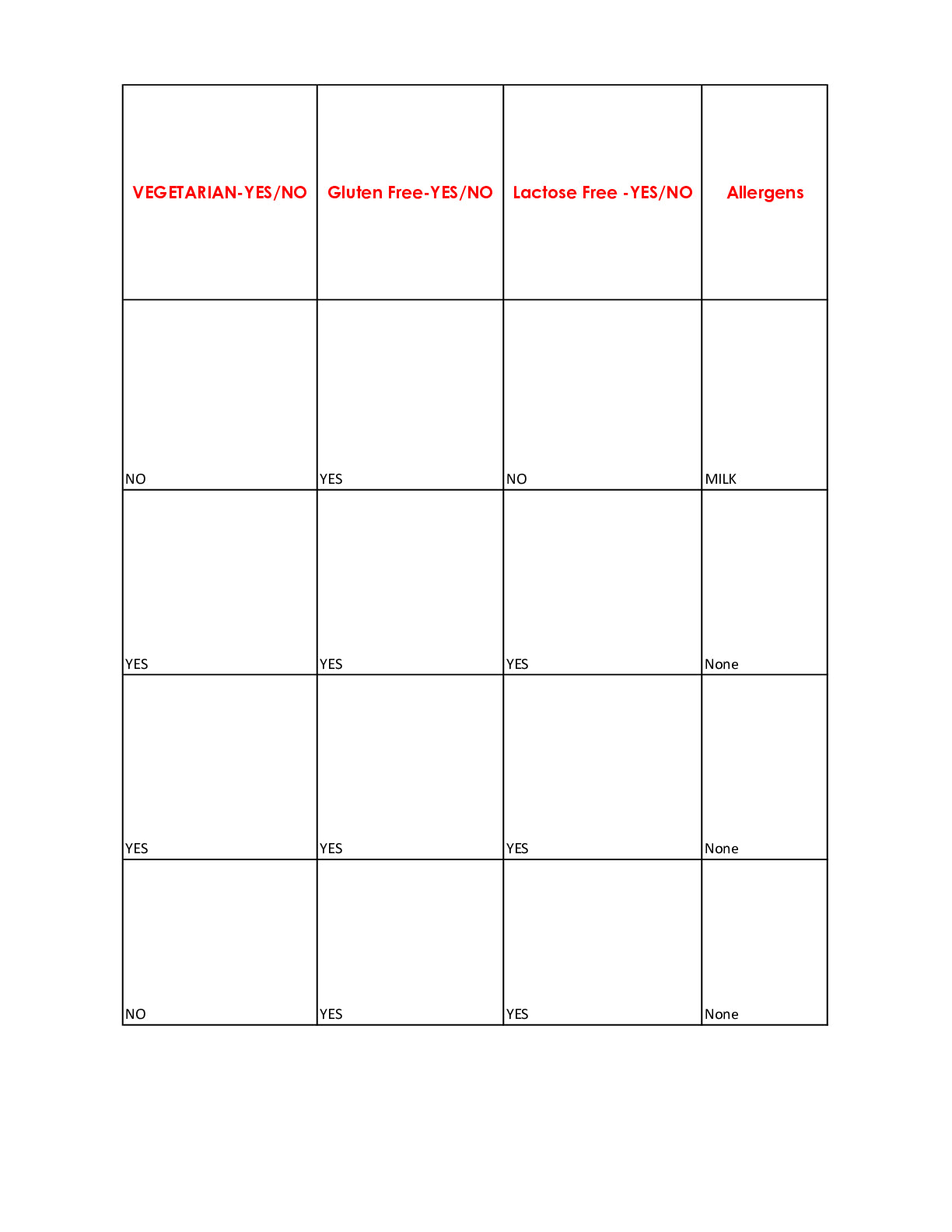 | VEGETARIAN-YES/NO | Gluten Free-YES/NO | Lactose Free -YES/NO | Allergens |
|---|---|---|---|
| NO | YES | NO | MILK |
| YES | YES | YES | None |
| YES | YES | YES | None |
| NO | YES | YES | None |